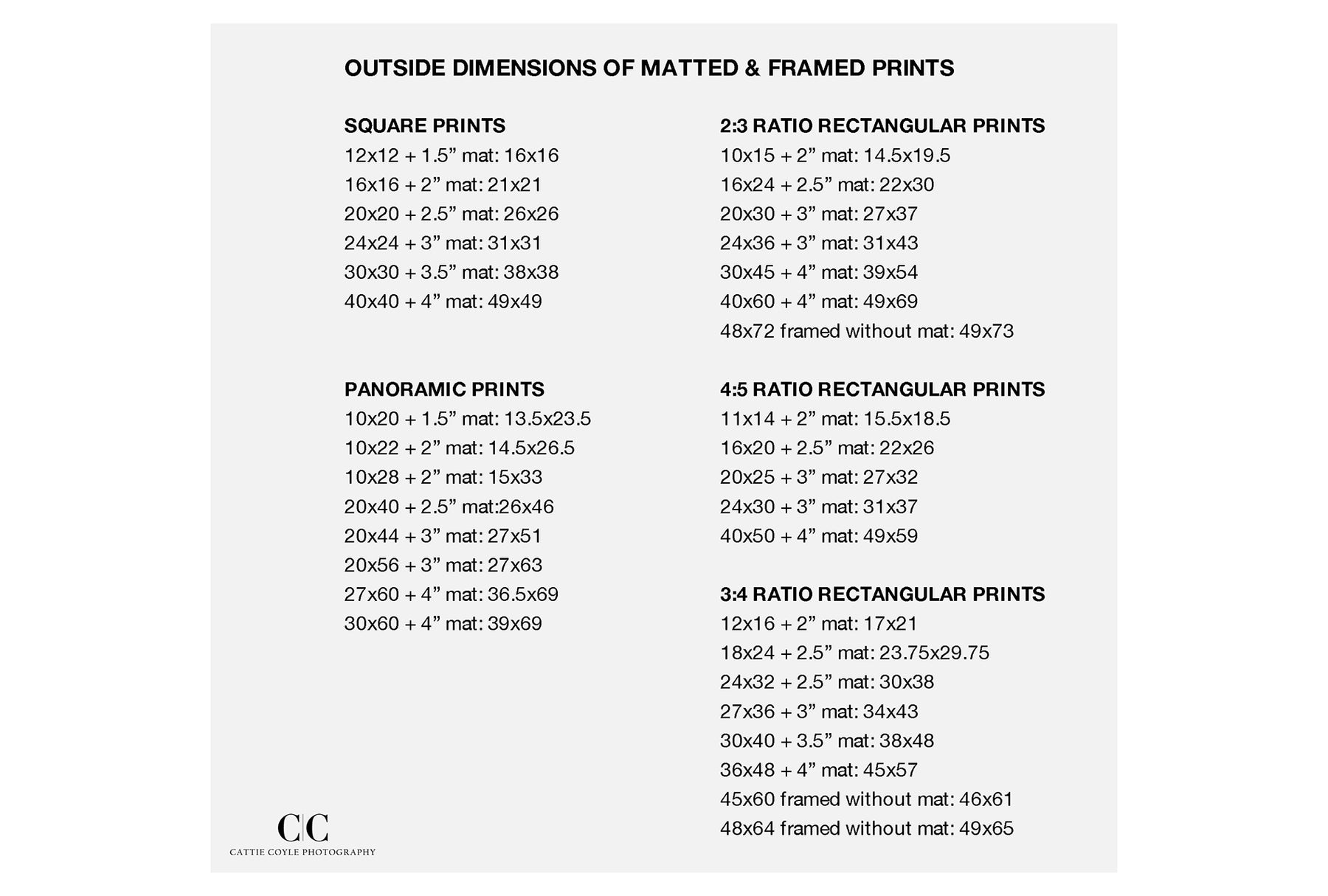 OUTSIDE DIMENSIONS OF MATTED & FRAMED PRINTS

SQUARE PRINTS
12x12 + 1.5” mat: 16x16
16x16 + 2” mat: 21x21
20x20 + 2.5” mat: 26x26
24x24 + 3” mat: 31x31
30x30 + 3.5” mat: 38x38
40x40 + 4” mat: 49x49

PANORAMIC PRINTS
10x20 + 1.5” mat: 13.5x23.5
10x22 + 2” mat: 14.5x26.5
10x28 + 2” mat: 15x33
20x40 + 2.5” mat:26x46
20x44 + 3” mat: 27x51
20x56 + 3” mat: 27x63
27x60 + 4” mat: 36.5x69
30x60 + 4” mat: 39x69

2:3 RATIO RECTANGULAR PRINTS
10x15 + 2” mat: 14.5x19.5
16x24 + 2.5” mat: 22x30
20x30 + 3” mat: 27x37
24x36 + 3” mat: 31x43
30x45 + 4” mat: 39x54
40x60 + 4” mat: 49x69
48x72 framed without mat: 49x73

4:5 RATIO RECTANGULAR PRINTS
11x14 + 2” mat: 15.5x18.5
16x20 + 2.5” mat: 22x26
20x25 + 3” mat: 27x32
24x30 + 3” mat: 31x37
40x50 + 4” mat: 49x59

3:4 RATIO RECTANGULAR PRINTS
12x16 + 2” mat: 17x21
18x24 + 2.5” mat: 23.75x29.75
24x32 + 2.5” mat: 30x38
27x36 + 3” mat: 34x43
30x40 + 3.5” mat: 38x48
36x48 + 4” mat: 45x57
45x60 framed without mat: 46x61
48x64 framed without mat: 49x65

C|C
CATTIE COYLE PHOTOGRAPHY